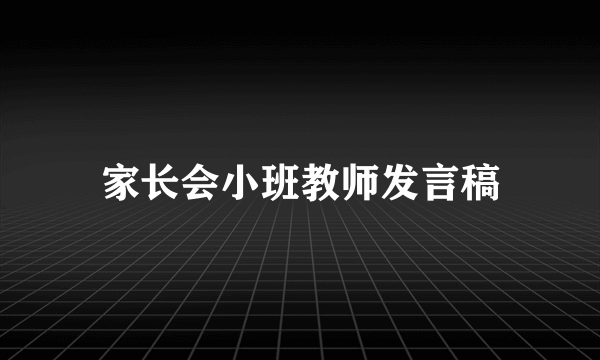 家长会小班教师发言稿